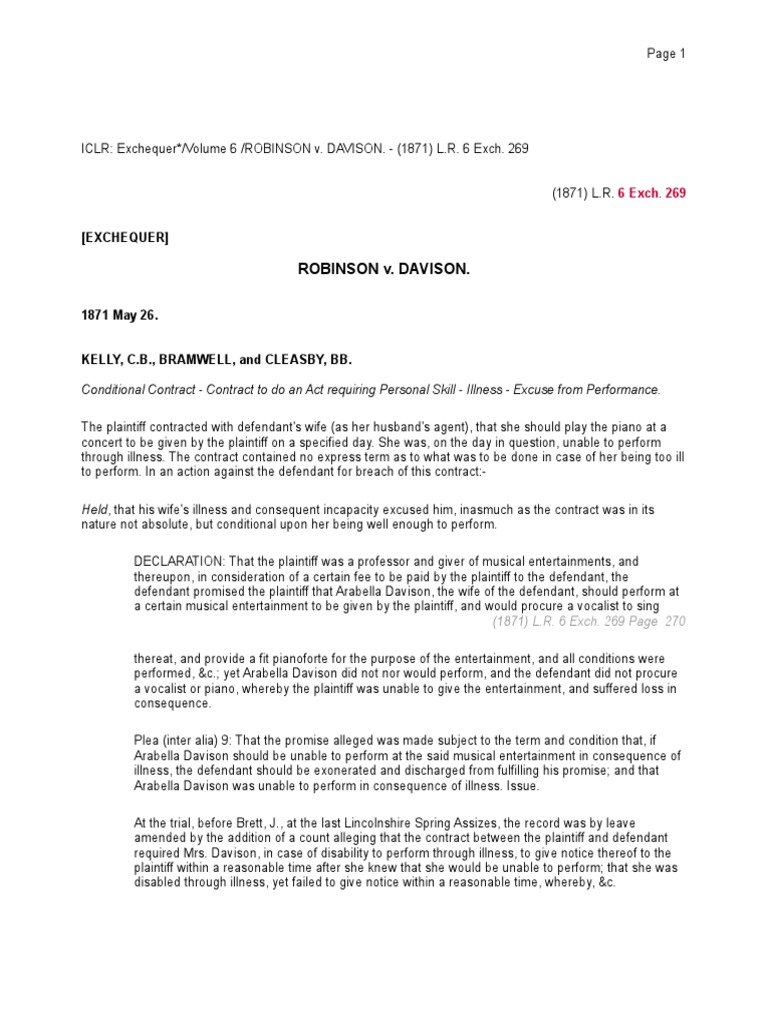 Page 1

ICLR: Exchequer*/Volume 6 /ROBINSON v. DAVISON. - (1871) L.R. 6 Exch. 269

(1871) L.R. 6 Exch. 269

[EXCHEQUER]

ROBINSON v. DAVISON.

1871 May 26.

KELLY, C.B., BRAMWELL, and CLEASBY, BB.

Conditional Contract - Contract to do an Act requiring Personal Skill - Illness - Excuse from Performance.

The plaintiff contracted with defendant's wife (as her husband's agent), that she should play the piano at a concert to be given by the plaintiff on a specified day. She was, on the day in question, unable to perform through illness. The contract contained no express term as to what was to be done in case of her being too ill to perform. In an action against the defendant for breach of this contract:-

Held, that his wife's illness and consequent incapacity excused him, inasmuch as the contract was in its nature not absolute, but conditional upon her being well enough to perform.

DECLARATION: That the plaintiff was a professor and giver of musical entertainments, and thereupon, in consideration of a certain fee to be paid by the plaintiff to the defendant, the defendant promised the plaintiff that Arabella Davison, the wife of the defendant, should perform at a certain musical entertainment to be given by the plaintiff, and would procure a vocalist to sing

(1871) L.R. 6 Exch. 269 Page 270

thereat, and provide a fit pianoforte for the purpose of the entertainment, and all conditions were performed, &c.; yet Arabella Davison did not nor would perform, and the defendant did not procure a vocalist or piano, whereby the plaintiff was unable to give the entertainment, and suffered loss in consequence.

Plea (inter alia) 9: That the promise alleged was made subject to the term and condition that, if Arabella Davison should be unable to perform at the said musical entertainment in consequence of illness, the defendant should be exonerated and discharged from fulfilling his promise; and that Arabella Davison was unable to perform in consequence of illness. Issue.

At the trial, before Brett, J., at the last Lincolnshire Spring Assizes, the record was by leave amended by the addition of a count alleging that the contract between the plaintiff and defendant required Mrs. Davison, in case of disability to perform through illness, to give notice thereof to the plaintiff within a reasonable time after she knew that she would be unable to perform; that she was disabled through illness, yet failed to give notice within a reasonable time, whereby, &c.